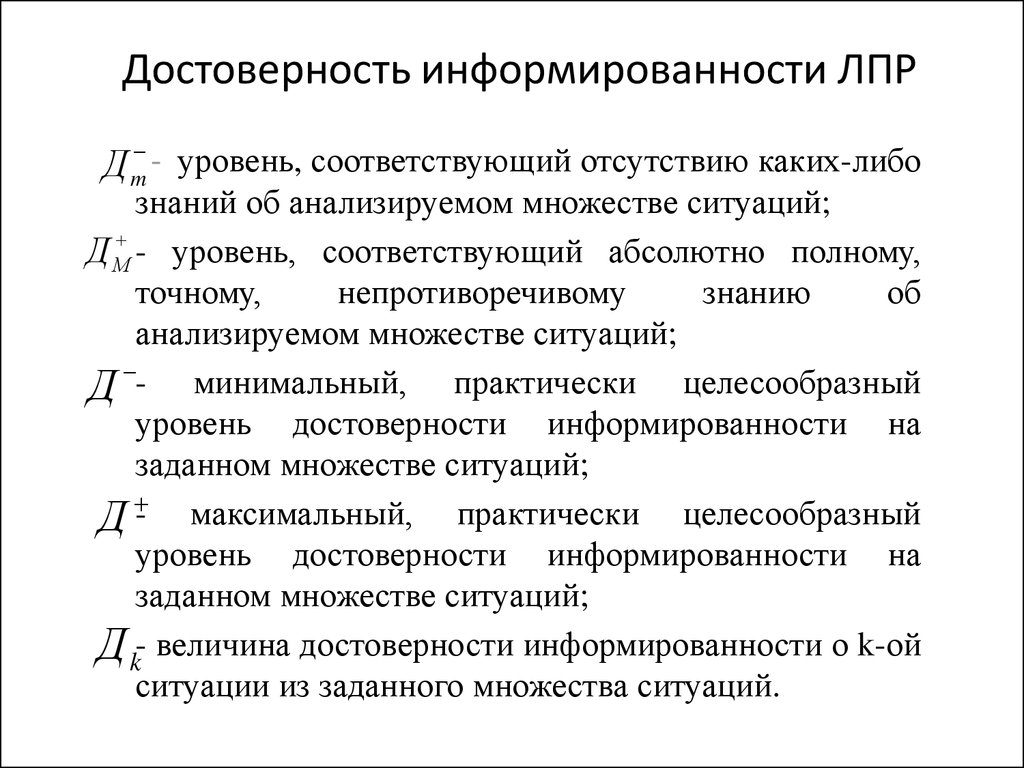 Достоверность информированности ЛПР

$Д_m^-$ - уровень, соответствующий отсутствию каких-либо знаний об анализируемом множестве ситуаций;

$Д_M^+$ - уровень, соответствующий абсолютно полному, точному, непротиворечивому знанию об анализируемом множестве ситуаций;

$Д^-$ - минимальный, практически целесообразный уровень достоверности информированности на заданном множестве ситуаций;

$Д^+$ - максимальный, практически целесообразный уровень достоверности информированности на заданном множестве ситуаций;

$Д_k$ - величина достоверности информированности о k-ой ситуации из заданного множества ситуаций.